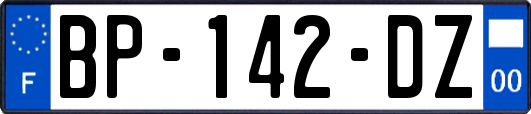 F
BP-142-DZ
00